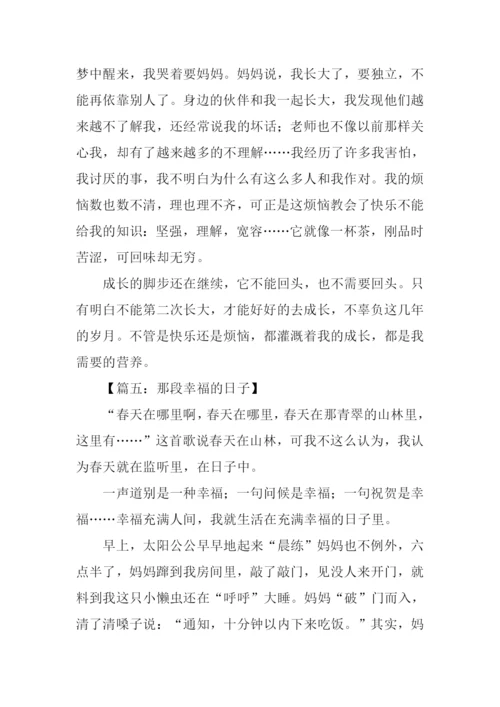 梦中醒来，我哭着要妈妈。妈妈说，我长大了，要独立，不能再依靠别人了。身边的伙伴和我一起长大，我发现他们越来越不了解我，还经常说我的坏话；老师也不像以前那样关心我，却有了越来越多的不理解……我经历了许多我害怕，我讨厌的事，我不明白为什么有这么多人和我作对。我的烦恼数也数不清，理也理不齐，可正是这烦恼教会了快乐不能给我的知识：坚强，理解，宽容……它就像一杯茶，刚品时苦涩，可回味却无穷。

成长的脚步还在继续，它不能回头，也不需要回头。只有明白不能第二次长大，才能好好的去成长，不辜负这几年的岁月。不管是快乐还是烦恼，都灌溉着我的成长，都是我需要的营养。

【篇五：那段幸福的日子】

“春天在哪里啊，春天在哪里，春天在那青翠的山林里，这里有……”这首歌说春天在山林，可我不这么认为，我认为春天就在监听里，在日子中。

一声道别是一种幸福；一句问候是幸福；一句祝贺是幸福……幸福充满人间，我就生活在充满幸福的日子里。

早上，太阳公公早早地起来“晨练”妈妈也不例外，六点半了，妈妈蹿到我房间里，敲了敲门，见没人来开门，就料到我这只小懒虫还在“呼呼”大睡。妈妈“破”门而入，清了清嗓子说：“通知，十分钟以内下来吃饭。”其实，妈